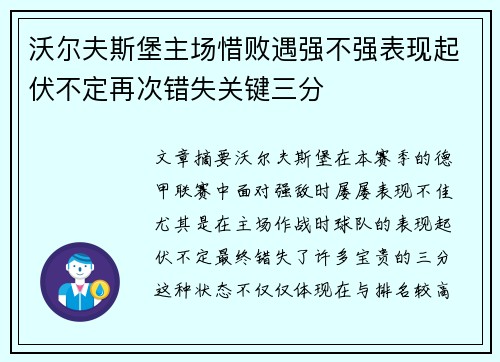 沃尔夫斯堡主场惜败遇强不强表现起伏不定再次错失关键三分

文章摘要沃尔夫斯堡在本赛季的德甲联赛中面对强敌时屡屡表现不佳尤其是在主场作战时球队的表现起伏不定最终错失了许多宝贵的三分这种状态不仅仅体现在与排名较高